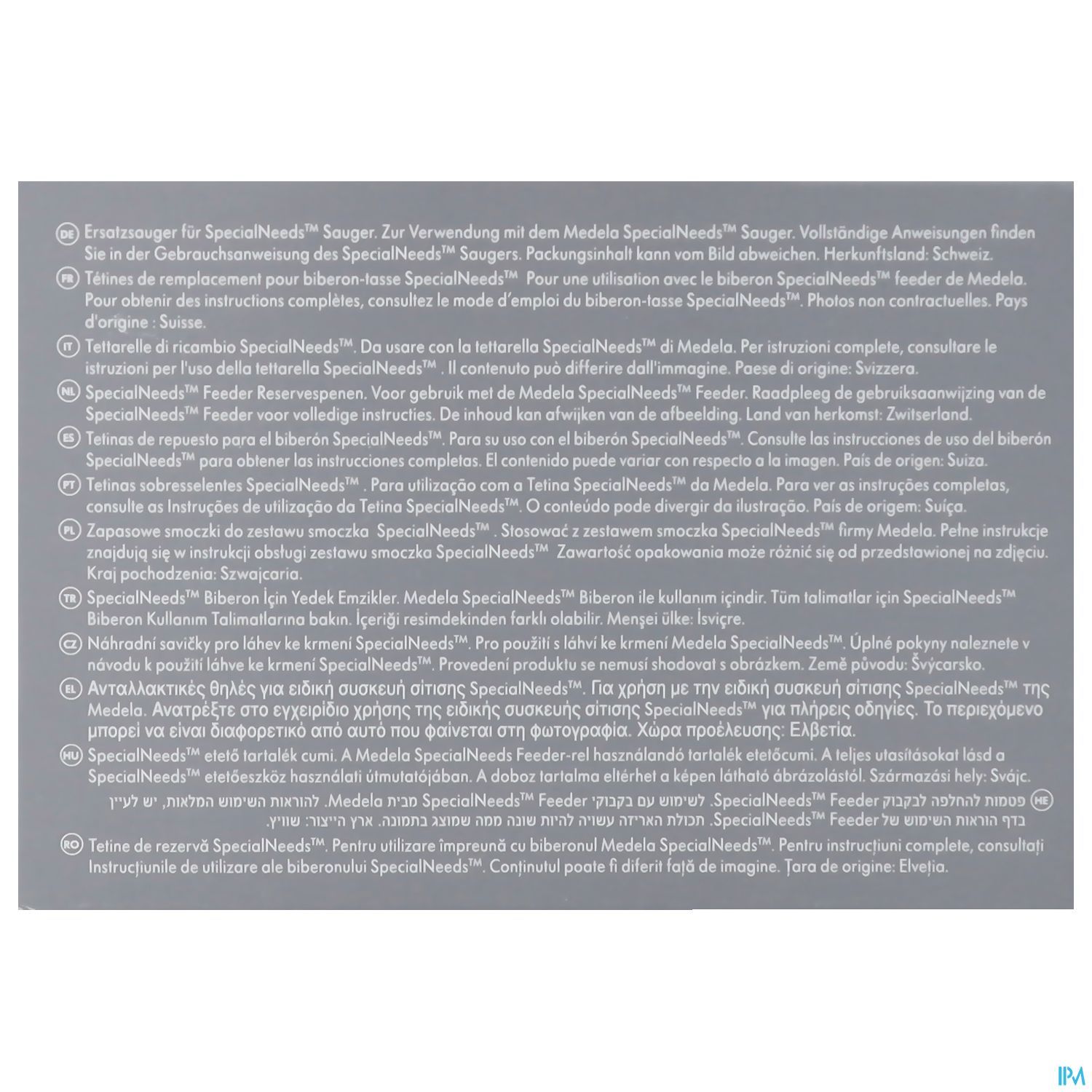 DE Ersatzsauger für SpecialNeeds™ Sauger. Zur Verwendung mit dem Medela SpecialNeeds™ Sauger. Vollständige Anweisungen finden Sie in der Gebrauchsanweisung des SpecialNeeds™ Saugers. Packungsinhalt kann vom Bild abweichen. Herkunftsland: Schweiz.

FR Tétines de remplacement pour biberon-tasse SpecialNeeds™ Pour une utilisation avec le biberon SpecialNeeds™ feeder de Medela. Pour obtenir des instructions complètes, consultez le mode d'emploi du biberon-tasse SpecialNeeds™. Photos non contractuelles. Pays d'origine : Suisse.

IT Tettarelle di ricambio SpecialNeeds™. Da usare con la tettarella SpecialNeeds™ di Medela. Per istruzioni complete, consultare le istruzioni per l'uso della tettarella SpecialNeeds™ . Il contenuto può differire dall'immagine. Paese di origine: Svizzera.

NL SpecialNeeds™ Feeder Reservespenen. Voor gebruik met de Medela SpecialNeeds™ Feeder. Raadpleeg de gebruiksaanwijzing van de SpecialNeeds™ Feeder voor volledige instructies. De inhoud kan afwijken van de afbeelding. Land van herkomst: Zwitserland.

ES Tetinas de repuesto para el biberón SpecialNeeds™. Para su uso con el biberón SpecialNeeds™. Consulte las instrucciones de uso del biberón SpecialNeeds™ para obtener las instrucciones completas. El contenido puede variar con respecto a la imagen. País de origen: Suiza.

PT Tetinas sobresselentes SpecialNeeds™ . Para utilização com a Tetina SpecialNeeds™ da Medela. Para ver as instruções completas, consulte as Instruções de utilização da Tetina SpecialNeeds™. O conteúdo pode divergir da ilustração. País de origem: Suíça.

PL Zapasowe smoczki do zestawu smoczka SpecialNeeds™ . Stosować z zestawem smoczka SpecialNeeds™ firmy Medela. Pełne instrukcje znajdują się w instrukcji obsługi zestawu smoczka SpecialNeeds™ Zawartość opakowania może różnić się od przedstawionej na zdjęciu. Kraj pochodzenia: Szwajcaria.

TR SpecialNeeds™ Biberon İçin Yedek Emzikler. Medela SpecialNeeds™ Biberon ile kullanım içindir. Tüm talimatlar için SpecialNeeds™ Biberon Kullanım Talimatlarına bakın. İçeriği resimdekinden farklı olabilir. Menşei ülke: İsviçre.

CZ Náhradní savičky pro láhev ke krmení SpecialNeeds™. Pro použití s láhví ke krmení Medela SpecialNeeds™. Úplné pokyny naleznete v návodu k použití láhve ke krmení SpecialNeeds™. Provedení produktu se nemusí shodovat s obrázkem. Země původu: Švýcarsko.

EL Ανταλλακτικές θηλές για ειδική συσκευή σίτισης SpecialNeeds™. Για χρήση με την ειδική συσκευή σίτισης SpecialNeeds™ της Medela. Ανατρέξτε στο εγχειρίδιο χρήσης της ειδικής συσκευής σίτισης SpecialNeeds™ για πλήρεις οδηγίες. Το περιεχόμενο μπορεί να είναι διαφορετικό από αυτό που φαίνεται στη φωτογραφία. Χώρα προέλευσης: Ελβετία.

HU SpecialNeeds™ etető tartalék cumi. A Medela SpecialNeeds Feeder-rel használandó tartalék etetőcumi. A teljes utasításokat lásd a SpecialNeeds™ etetőeszköz használati útmutatójában. A doboz tartalma eltérhet a képen látható ábrázolástól. Származási hely: Svájc.

HE פטמות להחלפה לבקבוק SpecialNeeds™ Feeder. לשימוש עם בקבוקי SpecialNeeds™ Feeder מבית Medela. להוראות השימוש המלאות, יש לעיין בדף הוראות השימוש של SpecialNeeds™ Feeder. תכולת האריזה עשויה להיות שונה ממה שמוצג בתמונה. ארץ הייצור: שוויץ.

RO Tetine de rezervă SpecialNeeds™. Pentru utilizare împreună cu biberonul Medela SpecialNeeds™. Pentru instrucțiuni complete, consultați Instrucțiunile de utilizare ale biberonului SpecialNeeds™. Conținutul poate fi diferit față de imagine. Țara de origine: Elveția.

IPM